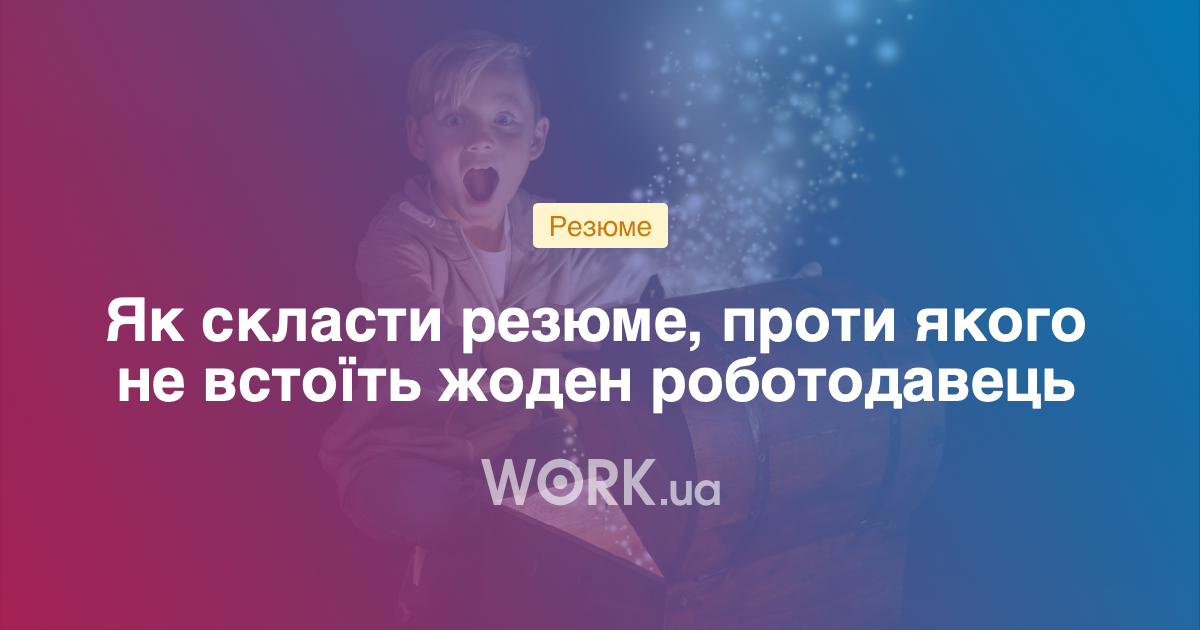 Резюме

Як скласти резюме, проти якого не встоїть жоден роботодавець

WORK.ua